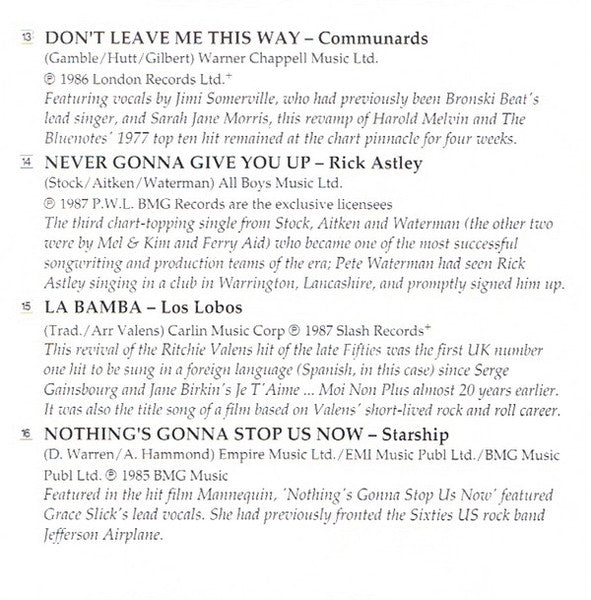 13 DON'T LEAVE ME THIS WAY – Communards
(Gamble/Hutt/Gilbert) Warner Chappell Music Ltd.
℗ 1986 London Records Ltd.⁺
Featuring vocals by Jimi Somerville, who had previously been Bronski Beat's lead singer, and Sarah Jane Morris, this revamp of Harold Melvin and The Bluenotes' 1977 top ten hit remained at the chart pinnacle for four weeks.

14 NEVER GONNA GIVE YOU UP – Rick Astley
(Stock/Aitken/Waterman) All Boys Music Ltd.
℗ 1987 P.W.L. BMG Records are the exclusive licensees
The third chart-topping single from Stock, Aitken and Waterman (the other two were by Mel & Kim and Ferry Aid) who became one of the most successful songwriting and production teams of the era; Pete Waterman had seen Rick Astley singing in a club in Warrington, Lancashire, and promptly signed him up.

15 LA BAMBA – Los Lobos
(Trad./Arr Valens) Carlin Music Corp ℗ 1987 Slash Records⁺
This revival of the Ritchie Valens hit of the late Fifties was the first UK number one hit to be sung in a foreign language (Spanish, in this case) since Serge Gainsbourg and Jane Birkin's Je T'Aime ... Moi Non Plus almost 20 years earlier. It was also the title song of a film based on Valens' short-lived rock and roll career.

16 NOTHING'S GONNA STOP US NOW – Starship
(D. Warren/A. Hammond) Empire Music Ltd./EMI Music Publ Ltd./BMG Music Publ Ltd. ℗ 1985 BMG Music
Featured in the hit film Mannequin, 'Nothing's Gonna Stop Us Now' featured Grace Slick's lead vocals. She had previously fronted the Sixties US rock band Jefferson Airplane.